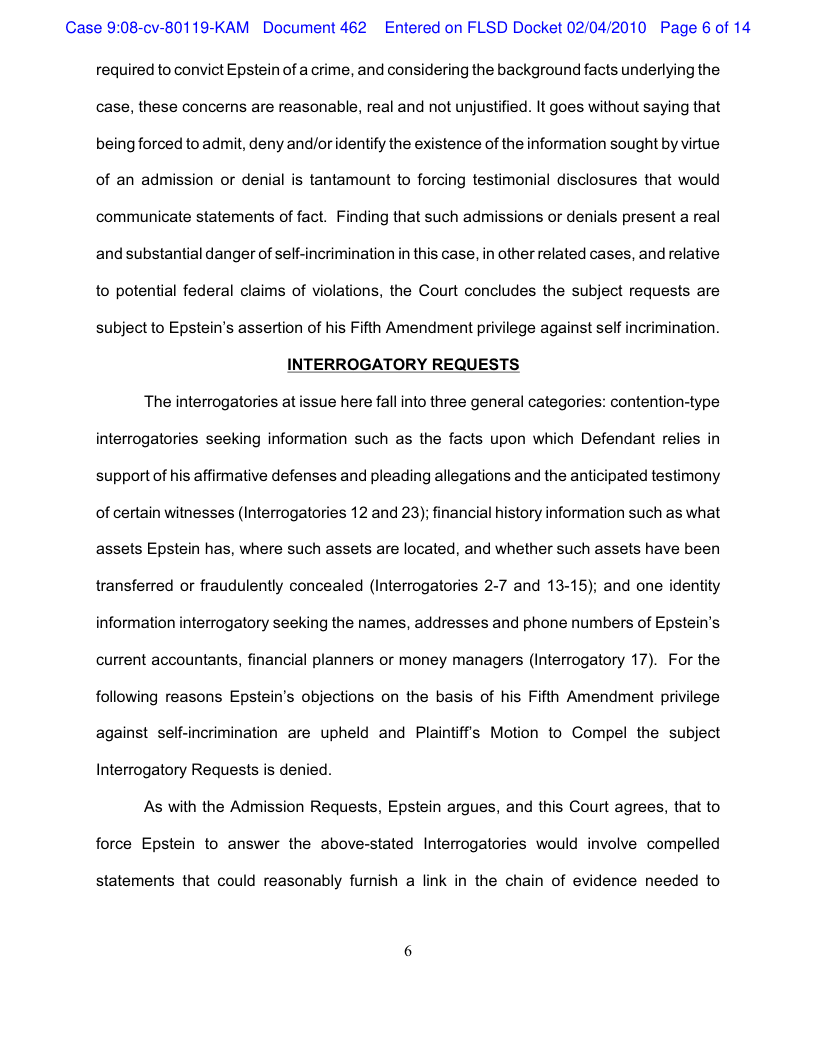 Case 9:08-cv-80119-KAM Document 462 Entered on FLSD Docket 02/04/2010 Page 6 of 14

required to convict Epstein of a crime, and considering the background facts underlying the case, these concerns are reasonable, real and not unjustified. It goes without saying that being forced to admit, deny and/or identify the existence of the information sought by virtue of an admission or denial is tantamount to forcing testimonial disclosures that would communicate statements of fact. Finding that such admissions or denials present a real and substantial danger of self-incrimination in this case, in other related cases, and relative to potential federal claims of violations, the Court concludes the subject requests are subject to Epstein's assertion of his Fifth Amendment privilege against self incrimination.

INTERROGATORY REQUESTS

The interrogatories at issue here fall into three general categories: contention-type interrogatories seeking information such as the facts upon which Defendant relies in support of his affirmative defenses and pleading allegations and the anticipated testimony of certain witnesses (Interrogatories 12 and 23); financial history information such as what assets Epstein has, where such assets are located, and whether such assets have been transferred or fraudulently concealed (Interrogatories 2-7 and 13-15); and one identity information interrogatory seeking the names, addresses and phone numbers of Epstein's current accountants, financial planners or money managers (Interrogatory 17). For the following reasons Epstein's objections on the basis of his Fifth Amendment privilege against self-incrimination are upheld and Plaintiff's Motion to Compel the subject Interrogatory Requests is denied.

As with the Admission Requests, Epstein argues, and this Court agrees, that to force Epstein to answer the above-stated Interrogatories would involve compelled statements that could reasonably furnish a link in the chain of evidence needed to

6